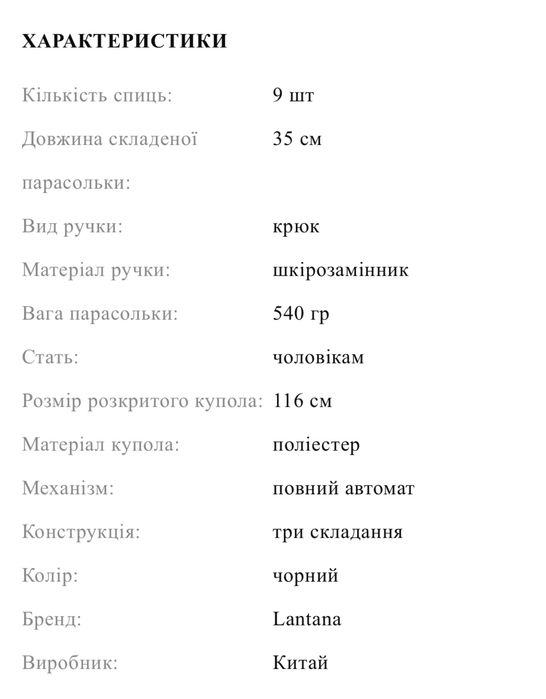 ХАРАКТЕРИСТИКИ

| | |
|---|---|
| Кількість спиць: | 9 шт |
| Довжина складеної парасольки: | 35 см |
| Вид ручки: | крюк |
| Матеріал ручки: | шкірозамінник |
| Вага парасольки: | 540 гр |
| Стать: | чоловікам |
| Розмір розкритого купола: | 116 см |
| Матеріал купола: | поліестер |
| Механізм: | повний автомат |
| Конструкція: | три складання |
| Колір: | чорний |
| Бренд: | Lantana |
| Виробник: | Китай |